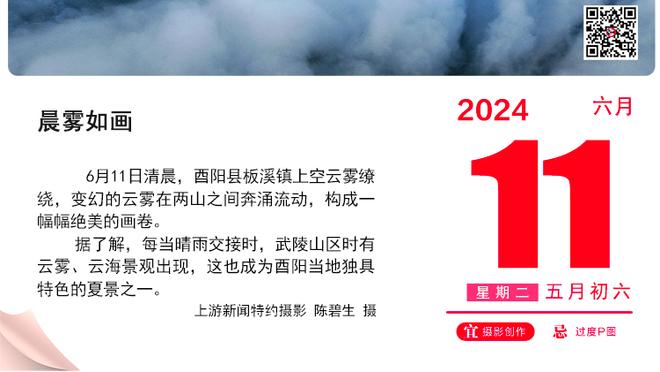 晨雾如画

6月11日清晨，酉阳县板溪镇上空云雾缭绕，变幻的云雾在两山之间奔涌流动，构成一幅幅绝美的画卷。

据了解，每当晴雨交接时，武陵山区时有云雾、云海景观出现，这也成为酉阳当地独具特色的夏景之一。

上游新闻特约摄影 陈碧生 摄

2024 六月

11

星期二 五月初六

宜 摄影创作 忌 过度P图